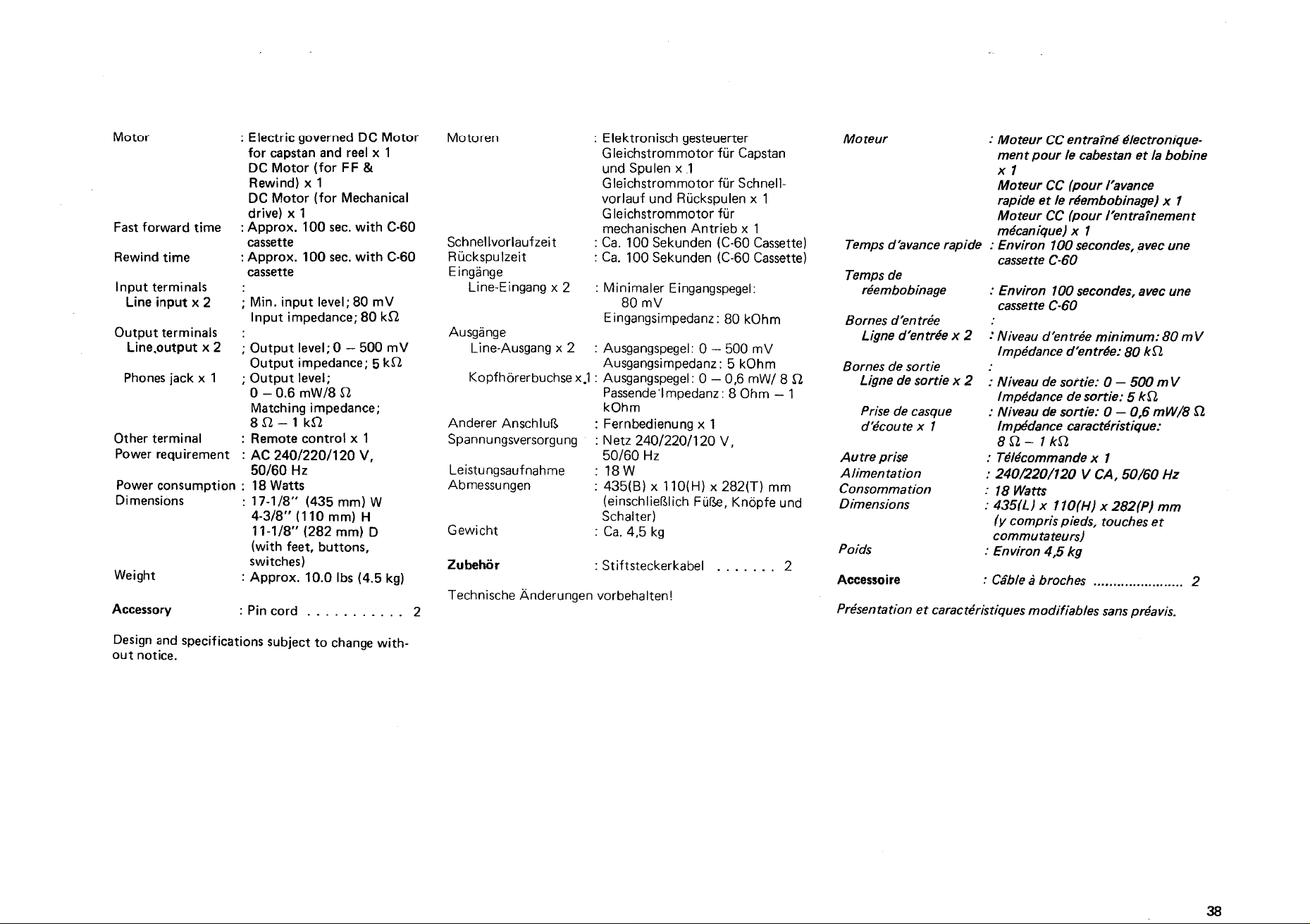 Motor : Electric governed DC Motor for capstan and reel x 1
DC Motor (for FF & Rewind) x 1
DC Motor (for Mechanical drive) x 1
Fast forward time : Approx. 100 sec. with C-60 cassette
Rewind time : Approx. 100 sec. with C-60 cassette
Input terminals :
Line input x 2 ; Min. input level; 80 mV
Input impedance; 80 kΩ
Output terminals :
Line output x 2 ; Output level; 0 – 500 mV
Output impedance; 5 kΩ
Phones jack x 1 ; Output level;
0 – 0.6 mW/8 Ω
Matching impedance;
8 Ω – 1 kΩ
Other terminal : Remote control x 1
Power requirement : AC 240/220/120 V, 50/60 Hz
Power consumption : 18 Watts
Dimensions : 17-1/8" (435 mm) W
4-3/8" (110 mm) H
11-1/8" (282 mm) D
(with feet, buttons, switches)
Weight : Approx. 10.0 lbs (4.5 kg)
Accessory : Pin cord 2

Design and specifications subject to change without notice.

Motoren : Elektronisch gesteuerter Gleichstrommotor für Capstan und Spulen x 1
Gleichstrommotor für Schnellvorlauf und Rückspulen x 1
Gleichstrommotor für mechanischen Antrieb x 1
Schnellvorlaufzeit : Ca. 100 Sekunden (C-60 Cassette)
Rückspulzeit : Ca. 100 Sekunden (C-60 Cassette)
Eingänge
Line-Eingang x 2 : Minimaler Eingangspegel: 80 mV
Eingangsimpedanz: 80 kOhm
Ausgänge
Line-Ausgang x 2 : Ausgangspegel: 0 – 500 mV
Ausgangsimpedanz: 5 kOhm
Kopfhörerbuchse x 1 : Ausgangspegel: 0 – 0,6 mW/ 8 Ω
Passende Impedanz: 8 Ohm – 1 kOhm
Anderer Anschluß : Fernbedienung x 1
Spannungsversorgung : Netz 240/220/120 V, 50/60 Hz
Leistungsaufnahme : 18 W
Abmessungen : 435(B) x 110(H) x 282(T) mm (einschließlich Füße, Knöpfe und Schalter)
Gewicht : Ca. 4,5 kg
Zubehör : Stiftsteckerkabel 2

Technische Änderungen vorbehalten!

Moteur : Moteur CC entraîné électroniquement pour le cabestan et la bobine x 1
Moteur CC (pour l'avance rapide et le réembobinage) x 1
Moteur CC (pour l'entraînement mécanique) x 1
Temps d'avance rapide : Environ 100 secondes, avec une cassette C-60
Temps de réembobinage : Environ 100 secondes, avec une cassette C-60
Bornes d'entrée :
Ligne d'entrée x 2 : Niveau d'entrée minimum: 80 mV
Impédance d'entrée: 80 kΩ
Bornes de sortie :
Ligne de sortie x 2 : Niveau de sortie: 0 – 500 mV
Impédance de sortie: 5 kΩ
Prise de casque d'écoute x 1 : Niveau de sortie: 0 – 0,6 mW/8 Ω
Impédance caractéristique: 8 Ω – 1 kΩ
Autre prise : Télécommande x 1
Alimentation : 240/220/120 V CA, 50/60 Hz
Consommation : 18 Watts
Dimensions : 435(L) x 110(H) x 282(P) mm (y compris pieds, touches et commutateurs)
Poids : Environ 4,5 kg
Accessoire : Câble à broches 2

Présentation et caractéristiques modifiables sans préavis.

38